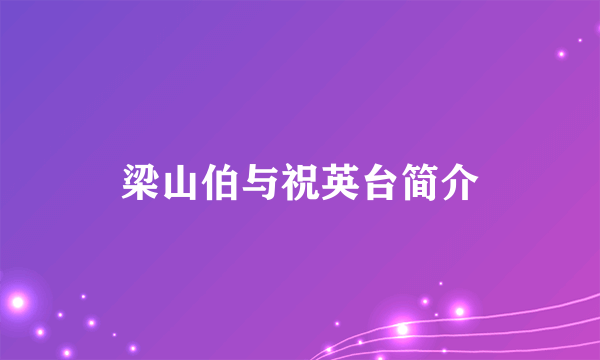 梁山伯与祝英台简介